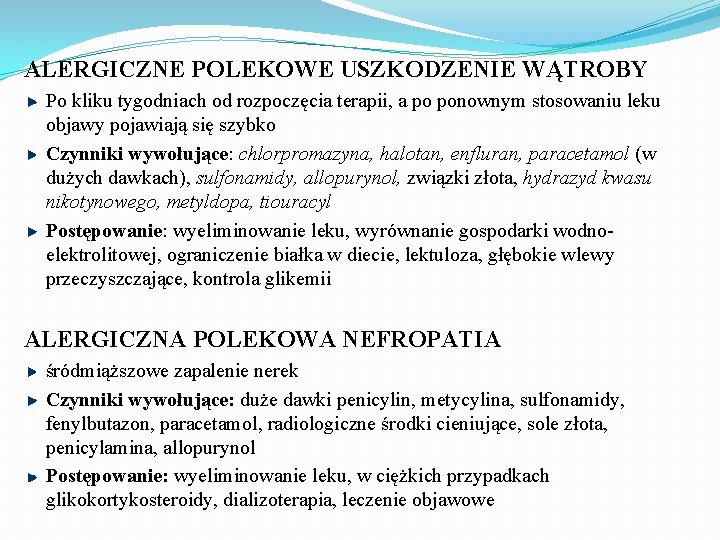 ALERGICZNE POLEKOWE USZKODZENIE WĄTROBY

Po kliku tygodniach od rozpoczęcia terapii, a po ponownym stosowaniu leku objawy pojawiają się szybko

Czynniki wywołujące: chlorpromazyna, halotan, enfluran, paracetamol (w dużych dawkach), sulfonamidy, allopurynol, związki złota, hydrazyd kwasu nikotynowego, metyldopa, tiouracyl

Postępowanie: wyeliminowanie leku, wyrównanie gospodarki wodno-elektrolitowej, ograniczenie białka w diecie, lektuloza, głębokie wlewy przeczyszczające, kontrola glikemii

ALERGICZNA POLEKOWA NEFROPATIA

śródmiąższowe zapalenie nerek

Czynniki wywołujące: duże dawki penicylin, metycylina, sulfonamidy, fenylbutazon, paracetamol, radiologiczne środki cieniujące, sole złota, penicylamina, allopurynol

Postępowanie: wyeliminowanie leku, w ciężkich przypadkach glikokortykosteroidy, dializoterapia, leczenie objawowe